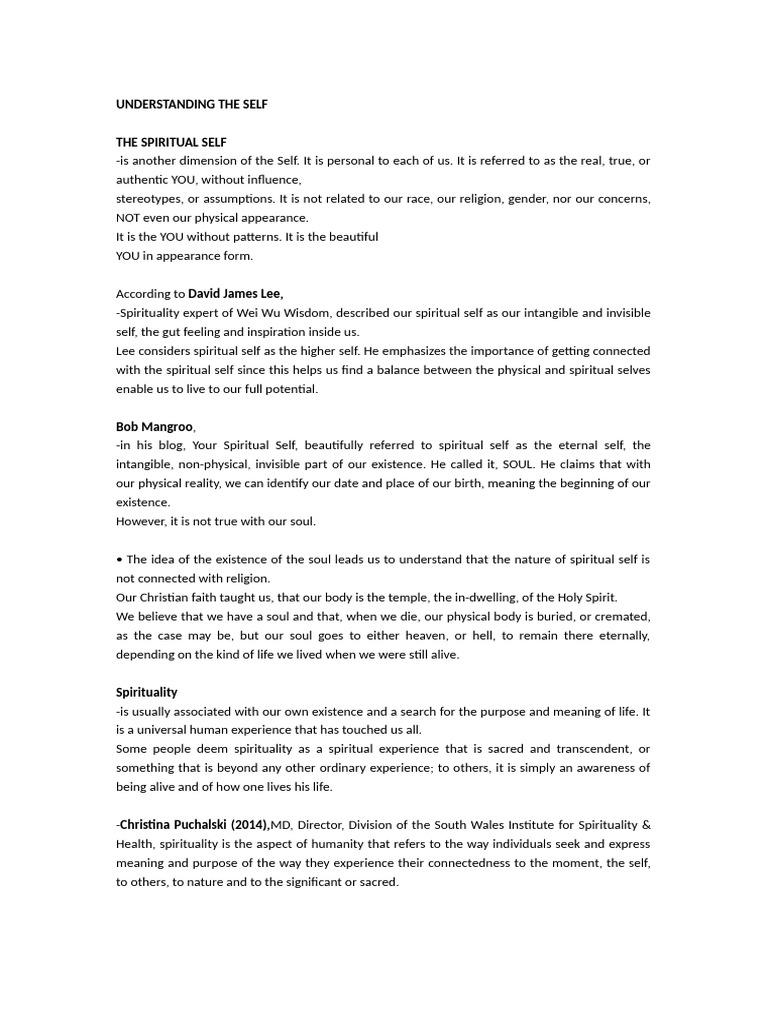 UNDERSTANDING THE SELF

THE SPIRITUAL SELF
-is another dimension of the Self. It is personal to each of us. It is referred to as the real, true, or authentic YOU, without influence,
stereotypes, or assumptions. It is not related to our race, our religion, gender, nor our concerns, NOT even our physical appearance.
It is the YOU without patterns. It is the beautiful
YOU in appearance form.

According to David James Lee,
-Spirituality expert of Wei Wu Wisdom, described our spiritual self as our intangible and invisible self, the gut feeling and inspiration inside us.
Lee considers spiritual self as the higher self. He emphasizes the importance of getting connected with the spiritual self since this helps us find a balance between the physical and spiritual selves enable us to live to our full potential.

Bob Mangroo,
-in his blog, Your Spiritual Self, beautifully referred to spiritual self as the eternal self, the intangible, non-physical, invisible part of our existence. He called it, SOUL. He claims that with our physical reality, we can identify our date and place of our birth, meaning the beginning of our existence.
However, it is not true with our soul.

• The idea of the existence of the soul leads us to understand that the nature of spiritual self is not connected with religion.
Our Christian faith taught us, that our body is the temple, the in-dwelling, of the Holy Spirit.
We believe that we have a soul and that, when we die, our physical body is buried, or cremated, as the case may be, but our soul goes to either heaven, or hell, to remain there eternally, depending on the kind of life we lived when we were still alive.

Spirituality
-is usually associated with our own existence and a search for the purpose and meaning of life. It is a universal human experience that has touched us all.
Some people deem spirituality as a spiritual experience that is sacred and transcendent, or something that is beyond any other ordinary experience; to others, it is simply an awareness of being alive and of how one lives his life.

-Christina Puchalski (2014),MD, Director, Division of the South Wales Institute for Spirituality & Health, spirituality is the aspect of humanity that refers to the way individuals seek and express meaning and purpose of the way they experience their connectedness to the moment, the self, to others, to nature and to the significant or sacred.